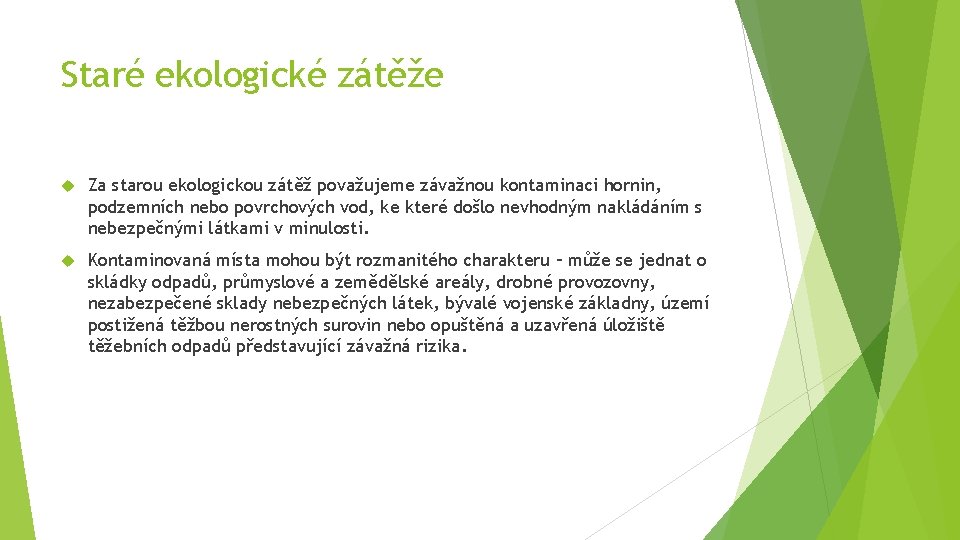 Staré ekologické zátěže

Za starou ekologickou zátěž považujeme závažnou kontaminaci hornin, podzemních nebo povrchových vod, ke které došlo nevhodným nakládáním s nebezpečnými látkami v minulosti.

Kontaminovaná místa mohou být rozmanitého charakteru – může se jednat o skládky odpadů, průmyslové a zemědělské areály, drobné provozovny, nezabezpečené sklady nebezpečných látek, bývalé vojenské základny, území postižená těžbou nerostných surovin nebo opuštěná a uzavřená úložiště těžebních odpadů představující závažná rizika.